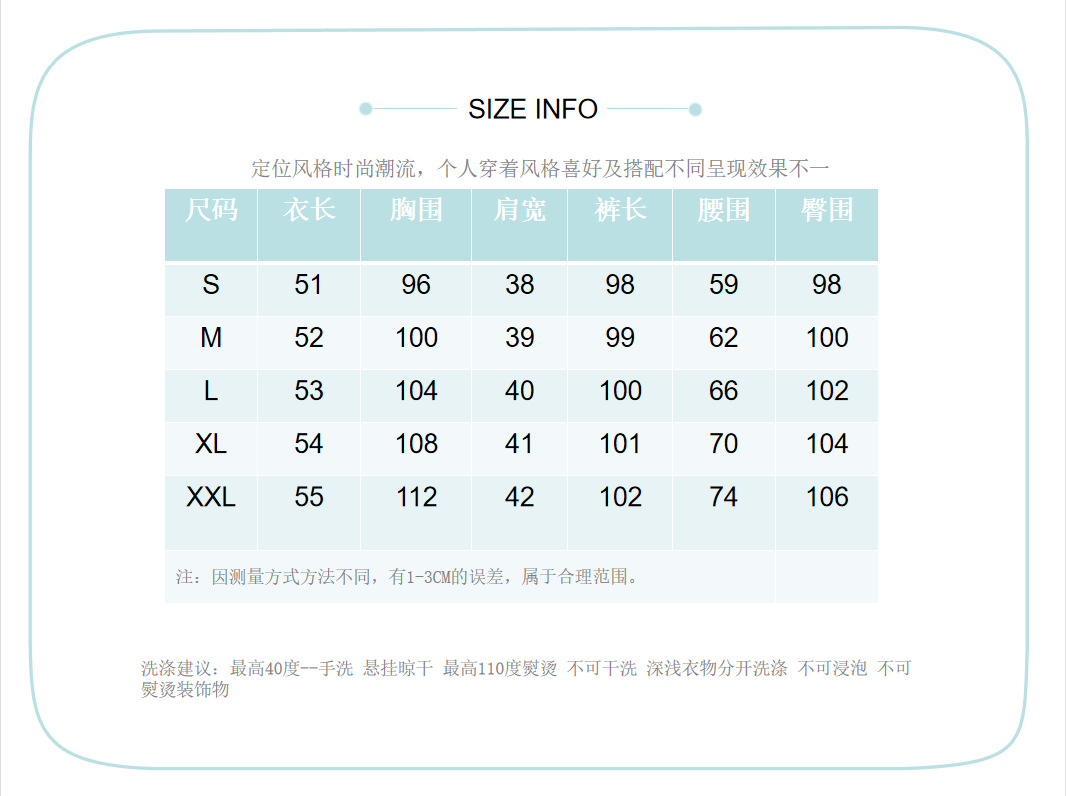 SIZE INFO

定位风格时尚潮流，个人穿着风格喜好及搭配不同呈现效果不一

| 尺码 | 衣长 | 胸围 | 肩宽 | 裤长 | 腰围 | 臀围 |
|---|---|---|---|---|---|---|
| S | 51 | 96 | 38 | 98 | 59 | 98 |
| M | 52 | 100 | 39 | 99 | 62 | 100 |
| L | 53 | 104 | 40 | 100 | 66 | 102 |
| XL | 54 | 108 | 41 | 101 | 70 | 104 |
| XXL | 55 | 112 | 42 | 102 | 74 | 106 |

注：因测量方式方法不同，有1-3CM的误差，属于合理范围。

洗涤建议：最高40度--手洗 悬挂晾干 最高110度熨烫 不可干洗 深浅衣物分开洗涤 不可浸泡 不可熨烫装饰物